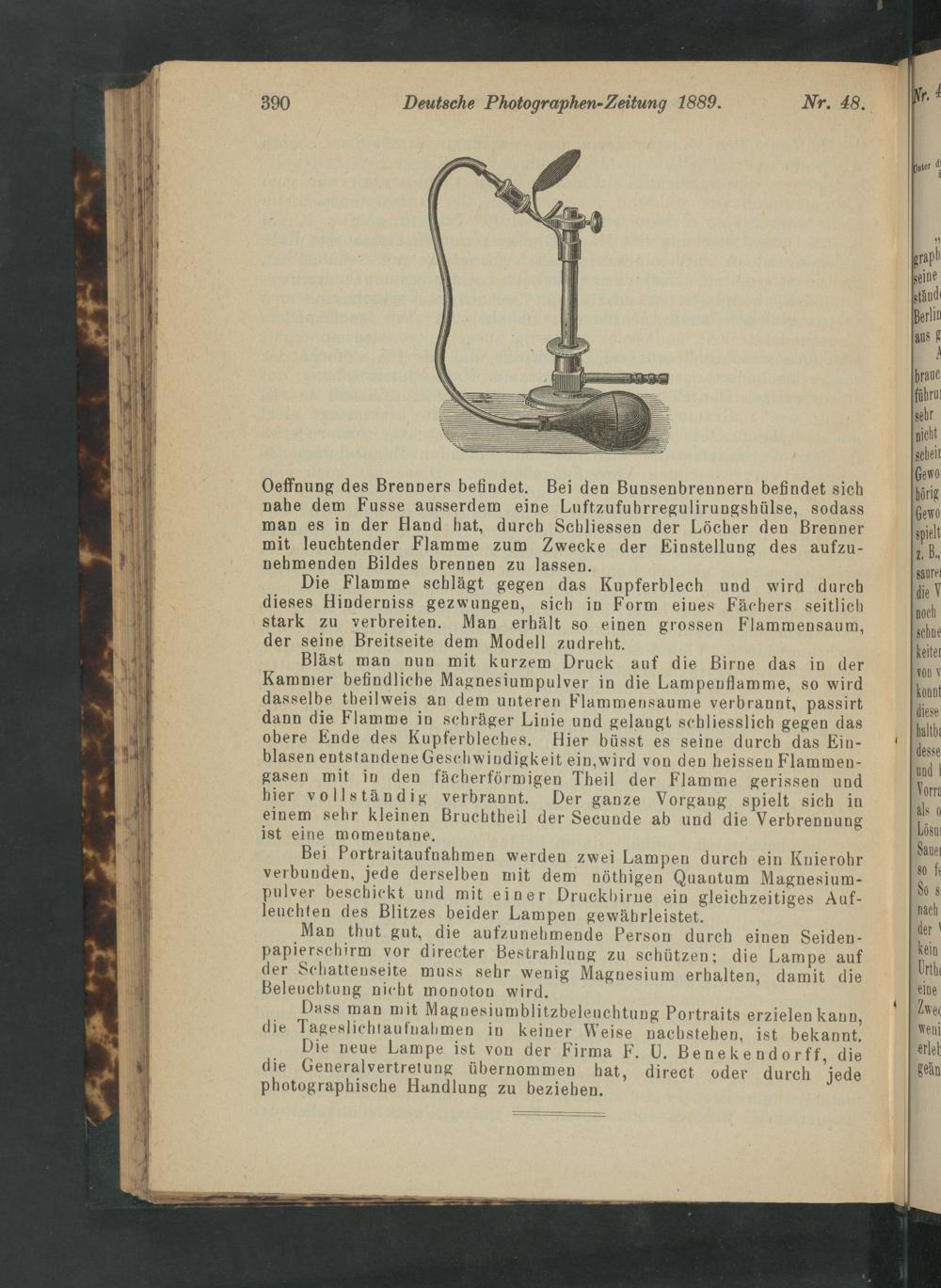 390 Deutsche Photographen-Zeitung 1889. Nr. 48.

Oeffnung des Brenners befindet. Bei den Bunsenbrennern befindet sich nahe dem Fusse ausserdem eine Luftzufuhrregulirungshülse, sodass man es in der Hand hat, durch Schliessen der Löcher den Brenner mit leuchtender Flamme zum Zwecke der Einstellung des aufzunehmenden Bildes brennen zu lassen.

Die Flamme schlägt gegen das Kupferblech und wird durch dieses Hinderniss gezwungen, sich in Form eines Fächers seitlich stark zu verbreiten. Man erhält so einen grossen Flammensaum, der seine Breitseite dem Modell zudreht.

Bläst man nun mit kurzem Druck auf die Birne das in der Kammer befindliche Magnesiumpulver in die Lampenflamme, so wird dasselbe theilweis an dem unteren Flammensaume verbrannt, passirt dann die Flamme in schräger Linie und gelangt schliesslich gegen das obere Ende des Kupferbleches. Hier büsst es seine durch das Einblasen entstandene Geschwindigkeit ein, wird von den heissen Flammengasen mit in den fächerförmigen Theil der Flamme gerissen und hier vollständig verbrannt. Der ganze Vorgang spielt sich in einem sehr kleinen Bruchtheil der Secunde ab und die Verbrennung ist eine momentane.

Bei Portraitaufnahmen werden zwei Lampen durch ein Knierohr verbunden, jede derselben mit dem nöthigen Quantum Magnesiumpulver beschickt und mit einer Druckbirne ein gleichzeitiges Aufleuchten des Blitzes beider Lampen gewährleistet.

Man thut gut, die aufzunehmende Person durch einen Seidenpapierschirm vor directer Bestrahlung zu schützen; die Lampe auf der Schattenseite muss sehr wenig Magnesium erhalten, damit die Beleuchtung nicht monoton wird.

Dass man mit Magnesiumblitzbeleuchtung Portraits erzielen kann, die Tageslichtaufnahmen in keiner Weise nachstehen, ist bekannt.

Die neue Lampe ist von der Firma F. U. Benekendorff, die die Generalvertretung übernommen hat, direct oder durch jede photographische Handlung zu beziehen.